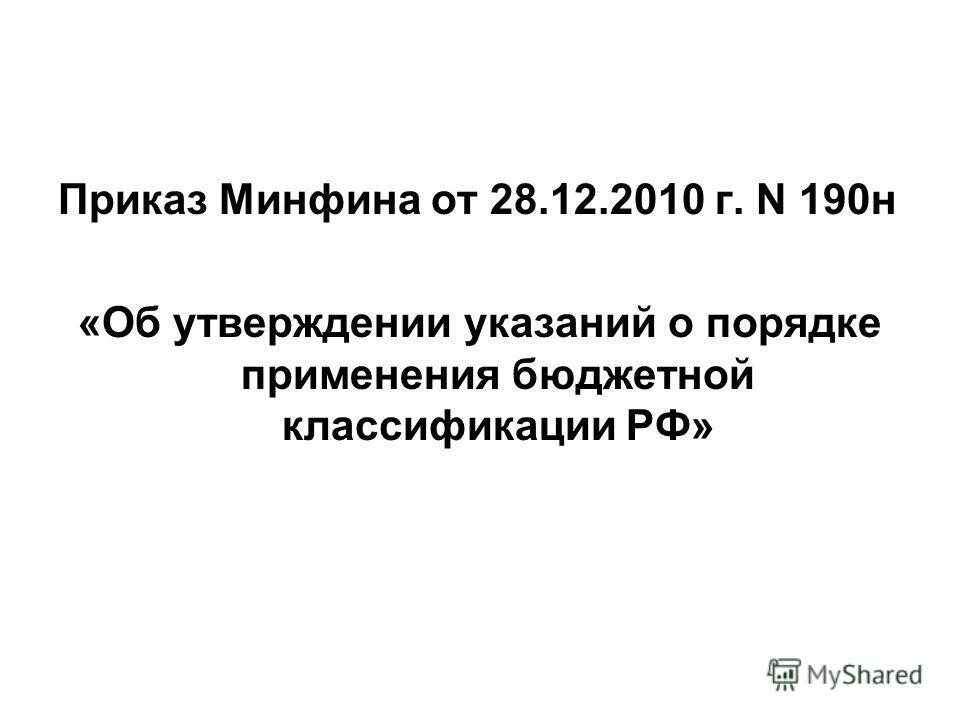 Приказ Минфина от 28.12.2010 г. N 190н

«Об утверждении указаний о порядке применения бюджетной классификации РФ»

MyShared